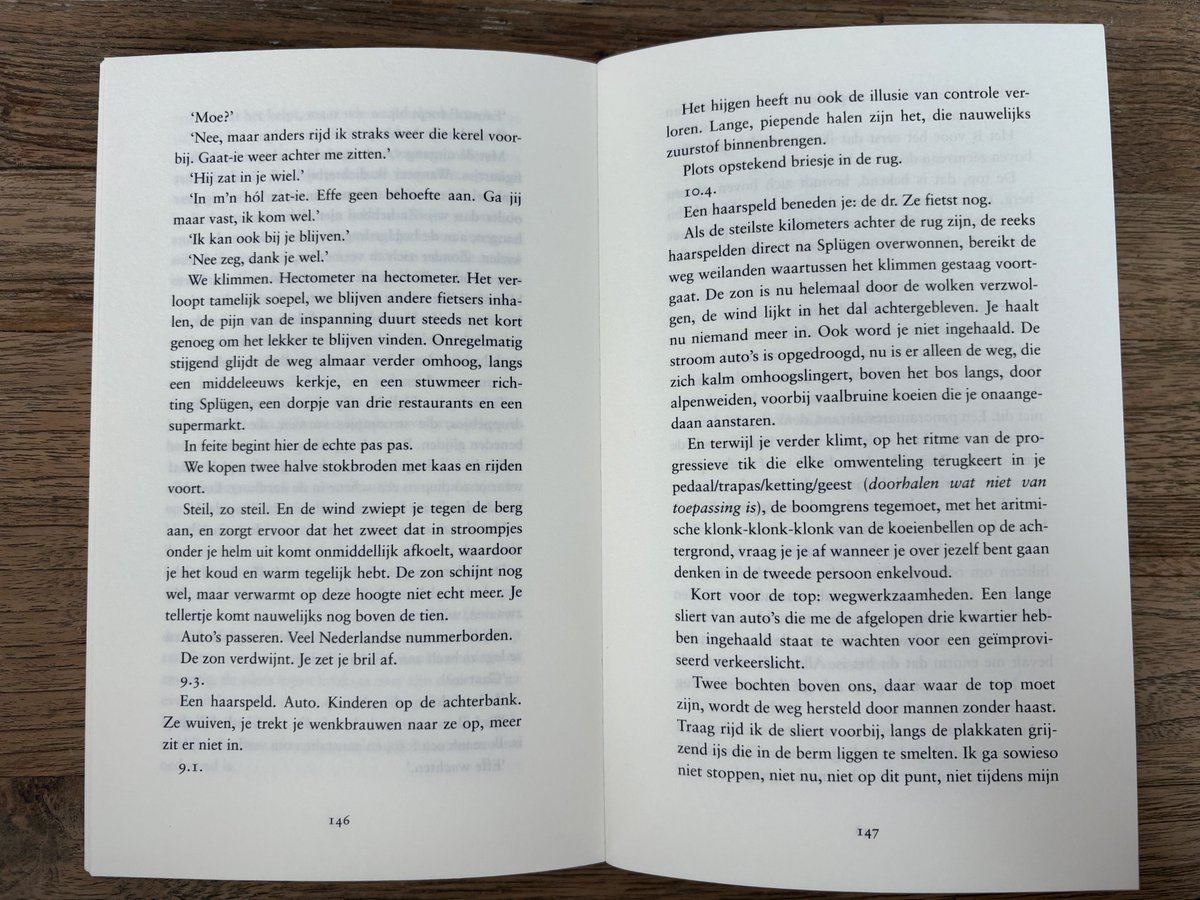 'Moe?'

'Nee, maar anders rijd ik straks weer die kerel voorbij. Gaat-ie weer achter me zitten.'

'Hij zat in je wiel.'

'In m'n hól zat-ie. Effe geen behoefte aan. Ga jij maar vast, ik kom wel.'

'Ik kan ook bij je blijven.'

'Nee zeg, dank je wel.'

We klimmen. Hectometer na hectometer. Het verloopt tamelijk soepel, we blijven andere fietsers inhalen, de pijn van de inspanning duurt steeds net kort genoeg om het lekker te blijven vinden. Onregelmatig stijgend glijdt de weg almaar verder omhoog, langs een middeleeuws kerkje, en een stuwmeer richting Splügen, een dorpje van drie restaurants en een supermarkt.

In feite begint hier de echte pas pas.

We kopen twee halve stokbroden met kaas en rijden voort.

Steil, zo steil. En de wind zwiept je tegen de berg aan, en zorgt ervoor dat het zweet dat in stroompjes onder je helm uit komt onmiddellijk afkoelt, waardoor je het koud en warm tegelijk hebt. De zon schijnt nog wel, maar verwarmt op deze hoogte niet echt meer. Je tellertje komt nauwelijks nog boven de tien.

Auto's passeren. Veel Nederlandse nummerborden.

De zon verdwijnt. Je zet je bril af.

9.3.

Een haarspeld. Auto. Kinderen op de achterbank. Ze wuiven, je trekt je wenkbrauwen naar ze op, meer zit er niet in.

9.1.

146

Het hijgen heeft nu ook de illusie van controle verloren. Lange, piepende halen zijn het, die nauwelijks zuurstof binnenbrengen.

Plots opstekend briesje in de rug.

10.4.

Een haarspeld beneden je: de dr. Ze fietst nog.

Als de steilste kilometers achter de rug zijn, de reeks haarspelden direct na Splügen overwonnen, bereikt de weg weilanden waartussen het klimmen gestaag voortgaat. De zon is nu helemaal door de wolken verzwolgen, de wind lijkt in het dal achtergebleven. Je haalt nu niemand meer in. Ook word je niet ingehaald. De stroom auto's is opgedroogd, nu is er alleen de weg, die zich kalm omhoogslingert, boven het bos langs, door alpenweiden, voorbij vaalbruine koeien die je onaangedaan aanstaren.

En terwijl je verder klimt, op het ritme van de progressieve tik die elke omwenteling terugkeert in je pedaal/trapas/ketting/geest (doorhalen wat niet van toepassing is), de boomgrens tegemoet, met het aritmische klonk-klonk-klonk van de koeienbellen op de achtergrond, vraag je je af wanneer je over jezelf bent gaan denken in de tweede persoon enkelvoud.

Kort voor de top: wegwerkzaamheden. Een lange sliert van auto's die me de afgelopen drie kwartier hebben ingehaald staat te wachten voor een geïmproviseerd verkeerslicht.

Twee bochten boven ons, daar waar de top moet zijn, wordt de weg hersteld door mannen zonder haast. Traag rijd ik de sliert voorbij, langs de plakkaten grijzend ijs die in de berm liggen te smelten. Ik ga sowieso niet stoppen, niet nu, niet op dit punt, niet tijdens mijn

147